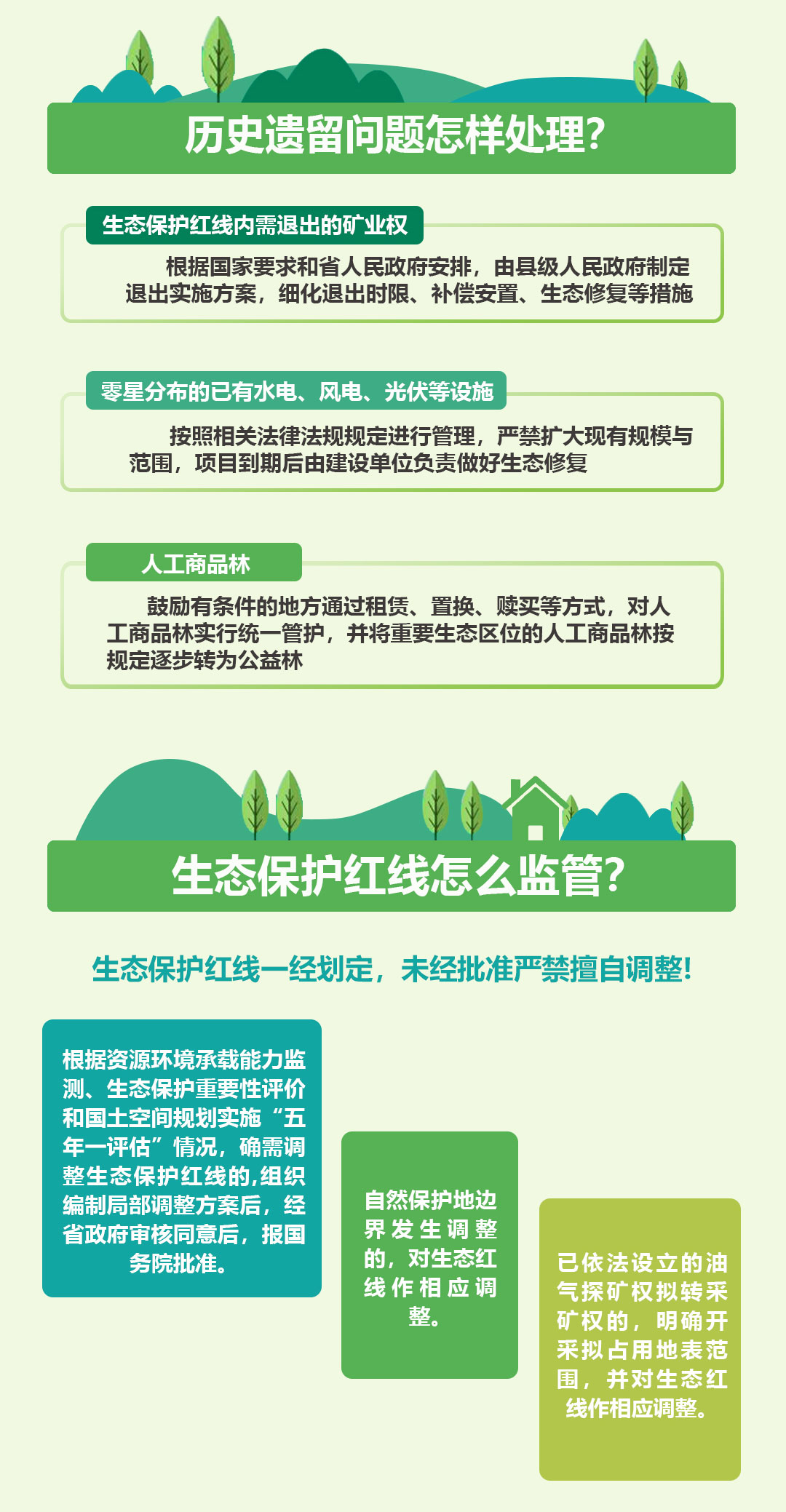 历史遗留问题怎样处理?

生态保护红线内需退出的矿业权

根据国家要求和省人民政府安排，由县级人民政府制定退出实施方案，细化退出时限、补偿安置、生态修复等措施

零星分布的已有水电、风电、光伏等设施

按照相关法律法规规定进行管理，严禁扩大现有规模与范围，项目到期后由建设单位负责做好生态修复

人工商品林

鼓励有条件的地方通过租赁、置换、赎买等方式，对人工商品林实行统一管护，并将重要生态区位的人工商品林按规定逐步转为公益林

生态保护红线怎么监管?

生态保护红线一经划定，未经批准严禁擅自调整!

根据资源环境承载能力监测、生态保护重要性评价和国土空间规划实施“五年一评估”情况，确需调整生态保护红线的,组织编制局部调整方案后，经省政府审核同意后，报国务院批准。

自然保护地边界发生调整的，对生态红线作相应调整。

已依法设立的油气探矿权拟转采矿权的，明确开采拟占用地表范围，并对生态红线作相应调整。